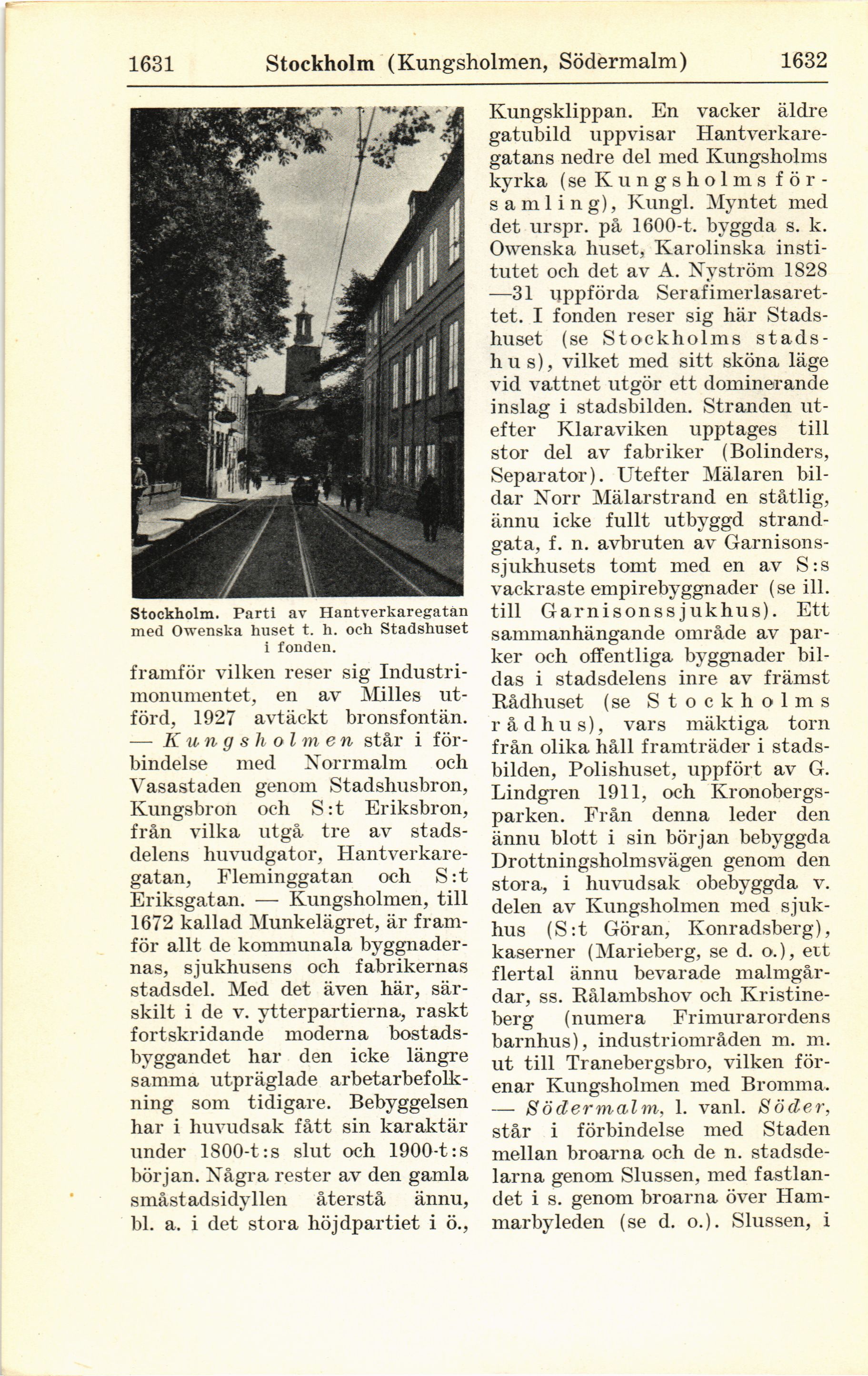 1631 Stockholm (Kungsholmen, Södermalm) 1632

Stockholm. Parti av Hantverkaregatan med Owenska huset t. h. och Stadshuset i fonden.

framför vilken reser sig Industrimonumentet, en av Milles utförd, 1927 avtäckt bronsfontän. — Kungsholmen står i förbindelse med Norrmalm och Vasastaden genom Stadshusbron, Kungsbron och S:t Eriksbron, från vilka utgå tre av stadsdelens huvudgator, Hantverkaregatan, Fleminggatan och S:t Eriksgatan. — Kungsholmen, till 1672 kallad Munkelägret, är framför allt de kommunala byggnadernas, sjukhusens och fabrikernas stadsdel. Med det även här, särskilt i de v. ytterpartierna, raskt fortskridande moderna bostadsbyggandet har den icke längre samma utpräglade arbetarbefolkning som tidigare. Bebyggelsen har i huvudsak fått sin karaktär under 1800-t:s slut och 1900-t:s början. Några rester av den gamla småstadsidyllen återstå ännu, bl. a. i det stora höjdpartiet i ö., Kungsklippan. En vacker äldre gatubild uppvisar Hantverkaregatans nedre del med Kungsholms kyrka (se Kungsholms församling), Kungl. Myntet med det urspr. på 1600-t. byggda s. k. Owenska huset, Karolinska institutet och det av A. Nyström 1828—31 uppförda Serafimerlasarettet. I fonden reser sig här Stadshuset (se Stockholms stadshus), vilket med sitt sköna läge vid vattnet utgör ett dominerande inslag i stadsbilden. Stranden utefter Klaraviken upptages till stor del av fabriker (Bolinders, Separator). Utefter Mälaren bildar Norr Mälarstrand en ståtlig, ännu icke fullt utbyggd strandgata, f. n. avbruten av Garnisonssjukhusets tomt med en av S:s vackraste empirebyggnader (se ill. till Garnisonssjukhus). Ett sammanhängande område av parker och offentliga byggnader bildas i stadsdelens inre av främst Rådhuset (se Stockholms rådhus), vars mäktiga torn från olika håll framträder i stadsbilden, Polishuset, uppfört av G. Lindgren 1911, och Kronobergsparken. Från denna leder den ännu blott i sin början bebyggda Drottningsholmsvägen genom den stora, i huvudsak obebyggda v. delen av Kungsholmen med sjukhus (S:t Göran, Konradsberg), kaserner (Marieberg, se d. o.), ett flertal ännu bevarade malmgårdar, ss. Rålambshov och Kristineberg (numera Frimurarordens barnhus), industriområden m. m. ut till Tranebergsbro, vilken förenar Kungsholmen med Bromma. — Södermalm, l. vanl. Söder, står i förbindelse med Staden mellan broarna och de n. stadsdelarna genom Slussen, med fastlandet i s. genom broarna över Hammarbyleden (se d. o.). Slussen, i